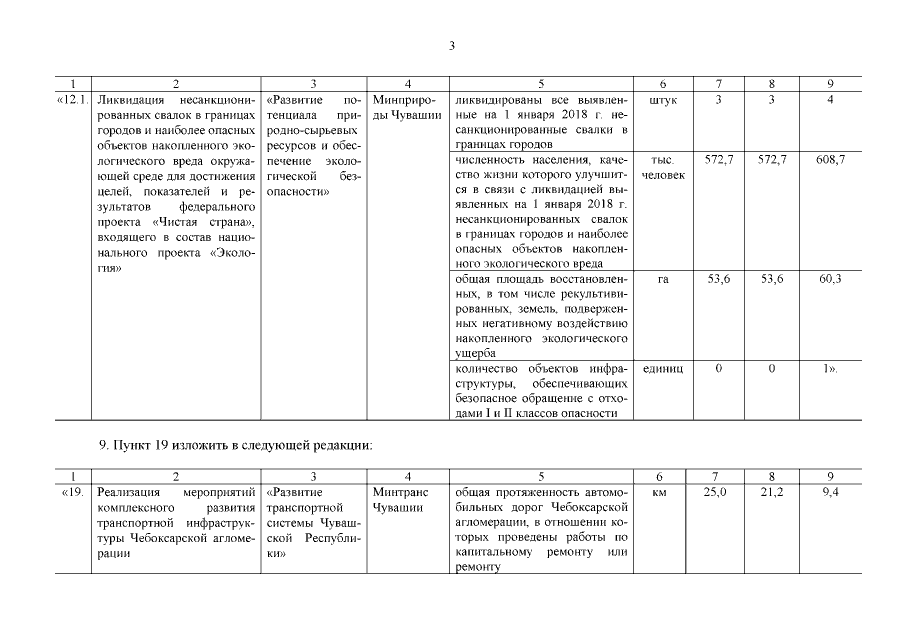 3

| 1 | 2 | 3 | 4 | 5 | 6 | 7 | 8 | 9 |
|---|---|---|---|---|---|---|---|---|
| «12.1. | Ликвидация несанкционированных свалок в границах городов и наиболее опасных объектов накопленного экологического вреда окружающей среде для достижения целей, показателей и результатов федерального проекта «Чистая страна», входящего в состав национального проекта «Экология» | «Развитие потенциала природно-сырьевых ресурсов и обеспечение экологической безопасности» | Минприроды Чувашии | ликвидированы все выявленные на 1 января 2018 г. несанкционированные свалки в границах городов | штук | 3 | 3 | 4 |
| | | | | численность населения, качество жизни которого улучшится в связи с ликвидацией выявленных на 1 января 2018 г. несанкционированных свалок в границах городов и наиболее опасных объектов накопленного экологического вреда | тыс. человек | 572,7 | 572,7 | 608,7 |
| | | | | общая площадь восстановленных, в том числе рекультивированных, земель, подверженных негативному воздействию накопленного экологического ущерба | га | 53,6 | 53,6 | 60,3 |
| | | | | количество объектов инфраструктуры, обеспечивающих безопасное обращение с отходами I и II классов опасности | единиц | 0 | 0 | 1». |

9. Пункт 19 изложить в следующей редакции:

| 1 | 2 | 3 | 4 | 5 | 6 | 7 | 8 | 9 |
|---|---|---|---|---|---|---|---|---|
| «19. | Реализация мероприятий комплексного развития транспортной инфраструктуры Чебоксарской агломерации | «Развитие транспортной системы Чувашской Республики» | Минтранс Чувашии | общая протяженность автомобильных дорог Чебоксарской агломерации, в отношении которых проведены работы по капитальному ремонту или ремонту | км | 25,0 | 21,2 | 9,4 |